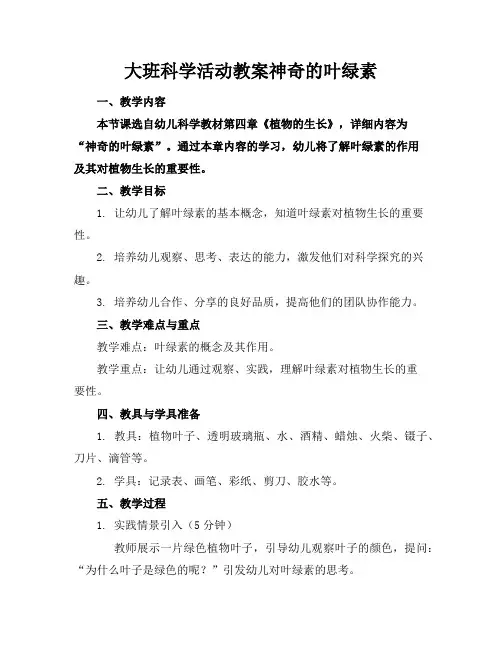 大班科学活动教案神奇的叶绿素

一、教学内容

本节课选自幼儿科学教材第四章《植物的生长》，详细内容为“神奇的叶绿素”。通过本章内容的学习，幼儿将了解叶绿素的作用及其对植物生长的重要性。

二、教学目标

1. 让幼儿了解叶绿素的基本概念，知道叶绿素对植物生长的重要性。

2. 培养幼儿观察、思考、表达的能力，激发他们对科学探究的兴趣。

3. 培养幼儿合作、分享的良好品质，提高他们的团队协作能力。

三、教学难点与重点

教学难点：叶绿素的概念及其作用。

教学重点：让幼儿通过观察、实践，理解叶绿素对植物生长的重要性。

四、教具与学具准备

1. 教具：植物叶子、透明玻璃瓶、水、酒精、蜡烛、火柴、镊子、刀片、滴管等。

2. 学具：记录表、画笔、彩纸、剪刀、胶水等。

五、教学过程

1. 实践情景引入（5 分钟）

教师展示一片绿色植物叶子，引导幼儿观察叶子的颜色，提问：“为什么叶子是绿色的呢？”引发幼儿对叶绿素的思考。